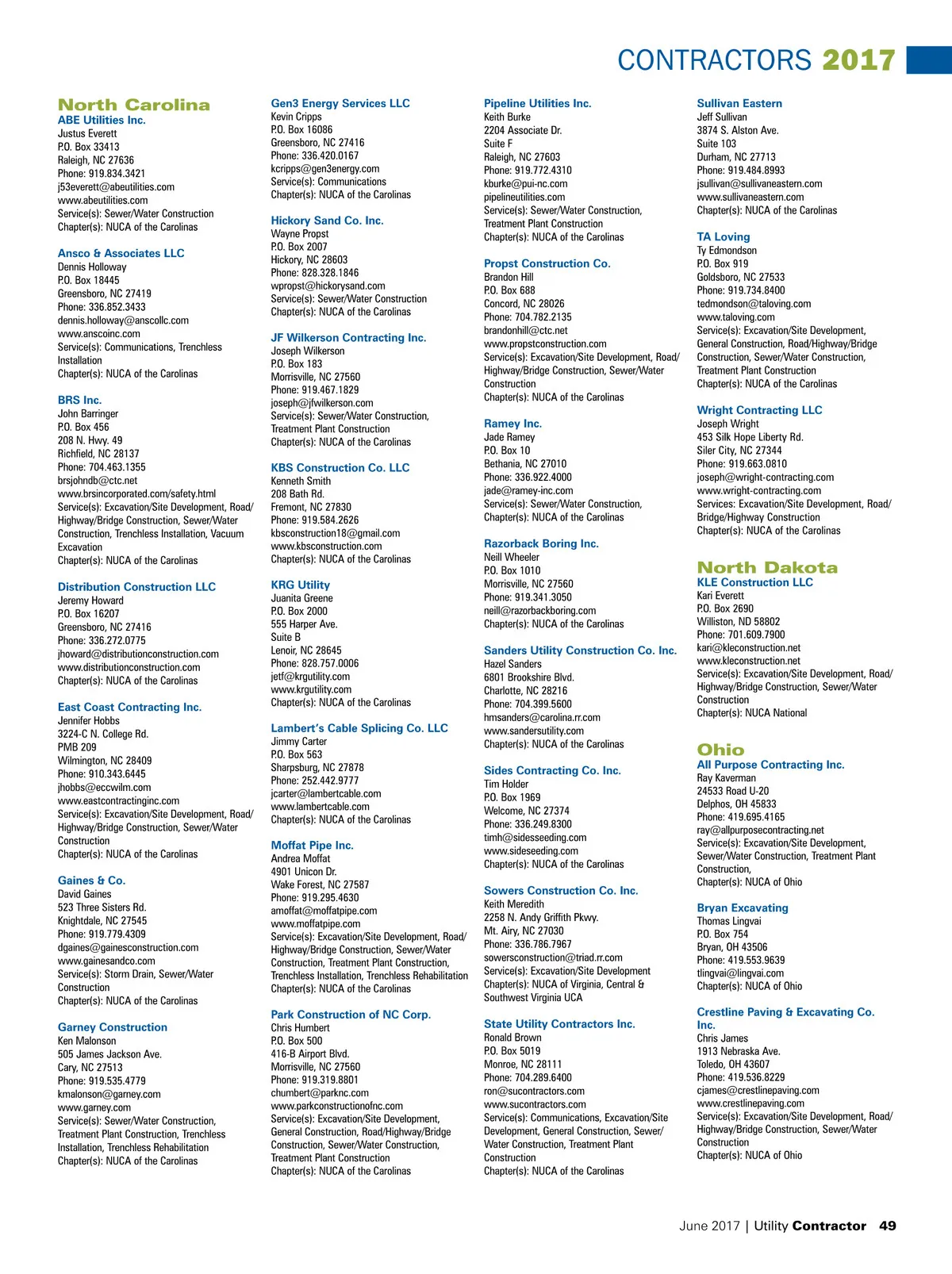 CONTRACTORS 2017

North Carolina
ABE Utilities Inc.
Justus Everett
P.O. Box 33413
Raleigh, NC 27636
Phone: 919.834.3421
j53everett@abeutilities.com
www.abeutilities.com
Service(s): Sewer/Water Construction
Chapter(s): NUCA of the Carolinas

Ansco & Associates LLC
Dennis Holloway
P.O. Box 18445
Greensboro, NC 27419
Phone: 336.852.3433
dennis.holloway@anscollc.com
www.anscoinc.com
Service(s): Communications, Trenchless Installation
Chapter(s): NUCA of the Carolinas

BRS Inc.
John Barringer
P.O. Box 456
208 N. Hwy. 49
Richfield, NC 28137
Phone: 704.463.1355
brsjohndb@ctc.net
www.brsincorporated.com/safety.html
Service(s): Excavation/Site Development, Road/Highway/Bridge Construction, Sewer/Water Construction, Trenchless Installation, Vacuum Excavation
Chapter(s): NUCA of the Carolinas

Distribution Construction LLC
Jeremy Howard
P.O. Box 16207
Greensboro, NC 27416
Phone: 336.272.0775
jhoward@distributionconstruction.com
www.distributionconstruction.com
Chapter(s): NUCA of the Carolinas

East Coast Contracting Inc.
Jennifer Hobbs
3224-C N. College Rd.
PMB 209
Wilmington, NC 28409
Phone: 910.343.6445
jhobbs@eccwilm.com
www.eastcontractinginc.com
Service(s): Excavation/Site Development, Road/Highway/Bridge Construction, Sewer/Water Construction
Chapter(s): NUCA of the Carolinas

Gaines & Co.
David Gaines
523 Three Sisters Rd.
Knightdale, NC 27545
Phone: 919.779.4309
dgaines@gainesconstruction.com
www.gainesandco.com
Service(s): Storm Drain, Sewer/Water Construction
Chapter(s): NUCA of the Carolinas

Garney Construction
Ken Malonson
505 James Jackson Ave.
Cary, NC 27513
Phone: 919.535.4779
kmalonson@garney.com
www.garney.com
Service(s): Sewer/Water Construction, Treatment Plant Construction, Trenchless Installation, Trenchless Rehabilitation
Chapter(s): NUCA of the Carolinas

Gen3 Energy Services LLC
Kevin Cripps
P.O. Box 16086
Greensboro, NC 27416
Phone: 336.420.0167
kcripps@gen3energy.com
Service(s): Communications
Chapter(s): NUCA of the Carolinas

Hickory Sand Co. Inc.
Wayne Propst
P.O. Box 2007
Hickory, NC 28603
Phone: 828.328.1846
wpropst@hickorysand.com
Service(s): Sewer/Water Construction
Chapter(s): NUCA of the Carolinas

JF Wilkerson Contracting Inc.
Joseph Wilkerson
P.O. Box 183
Morrisville, NC 27560
Phone: 919.467.1829
joseph@jfwilkerson.com
Service(s): Sewer/Water Construction, Treatment Plant Construction
Chapter(s): NUCA of the Carolinas

KBS Construction Co. LLC
Kenneth Smith
208 Bath Rd.
Fremont, NC 27830
Phone: 919.584.2626
kbsconstruction18@gmail.com
www.kbsconstruction.com
Chapter(s): NUCA of the Carolinas

KRG Utility
Juanita Greene
P.O. Box 2000
555 Harper Ave.
Suite B
Lenoir, NC 28645
Phone: 828.757.0006
jetf@krgutility.com
www.krgutility.com
Chapter(s): NUCA of the Carolinas

Lambert's Cable Splicing Co. LLC
Jimmy Carter
P.O. Box 563
Sharpsburg, NC 27878
Phone: 252.442.9777
jcarter@lambertcable.com
www.lambertcable.com
Chapter(s): NUCA of the Carolinas

Moffat Pipe Inc.
Andrea Moffat
4901 Unicon Dr.
Wake Forest, NC 27587
Phone: 919.295.4630
amoffat@moffatpipe.com
www.moffatpipe.com
Service(s): Excavation/Site Development, Road/Highway/Bridge Construction, Sewer/Water Construction, Treatment Plant Construction, Trenchless Installation, Trenchless Rehabilitation
Chapter(s): NUCA of the Carolinas

Park Construction of NC Corp.
Chris Humbert
P.O. Box 500
416-B Airport Blvd.
Morrisville, NC 27560
Phone: 919.319.8801
chumbert@parknc.com
www.parkconstructionofnc.com
Service(s): Excavation/Site Development, General Construction, Road/Highway/Bridge Construction, Sewer/Water Construction, Treatment Plant Construction
Chapter(s): NUCA of the Carolinas

Pipeline Utilities Inc.
Keith Burke
2204 Associate Dr.
Suite F
Raleigh, NC 27603
Phone: 919.772.4310
kburke@pui-nc.com
pipelineutilities.com
Service(s): Sewer/Water Construction, Treatment Plant Construction
Chapter(s): NUCA of the Carolinas

Propst Construction Co.
Brandon Hill
P.O. Box 688
Concord, NC 28026
Phone: 704.782.2135
brandonhill@ctc.net
www.propstconstruction.com
Service(s): Excavation/Site Development, Road/Highway/Bridge Construction, Sewer/Water Construction
Chapter(s): NUCA of the Carolinas

Ramey Inc.
Jade Ramey
P.O. Box 10
Bethania, NC 27010
Phone: 336.922.4000
jade@ramey-inc.com
Service(s): Sewer/Water Construction,
Chapter(s): NUCA of the Carolinas

Razorback Boring Inc.
Neill Wheeler
P.O. Box 1010
Morrisville, NC 27560
Phone: 919.341.3050
neill@razorbackboring.com
Chapter(s): NUCA of the Carolinas

Sanders Utility Construction Co. Inc.
Hazel Sanders
6801 Brookshire Blvd.
Charlotte, NC 28216
Phone: 704.399.5600
hmsanders@carolina.rr.com
www.sandersutility.com
Chapter(s): NUCA of the Carolinas

Sides Contracting Co. Inc.
Tim Holder
P.O. Box 1969
Welcome, NC 27374
Phone: 336.249.8300
timh@sidesseeding.com
www.sideseeding.com
Chapter(s): NUCA of the Carolinas

Sowers Construction Co. Inc.
Keith Meredith
2258 N. Andy Griffith Pkwy.
Mt. Airy, NC 27030
Phone: 336.786.7967
sowersconstruction@triad.rr.com
Service(s): Excavation/Site Development
Chapter(s): NUCA of Virginia, Central & Southwest Virginia UCA

State Utility Contractors Inc.
Ronald Brown
P.O. Box 5019
Monroe, NC 28111
Phone: 704.289.6400
ron@sucontractors.com
www.sucontractors.com
Service(s): Communications, Excavation/Site Development, General Construction, Sewer/Water Construction, Treatment Plant Construction
Chapter(s): NUCA of the Carolinas

Sullivan Eastern
Jeff Sullivan
3874 S. Alston Ave.
Suite 103
Durham, NC 27713
Phone: 919.484.8993
jsullivan@sullivaneastern.com
www.sullivaneastern.com
Chapter(s): NUCA of the Carolinas

TA Loving
Ty Edmondson
P.O. Box 919
Goldsboro, NC 27533
Phone: 919.734.8400
tedmondson@taloving.com
www.taloving.com
Service(s): Excavation/Site Development, General Construction, Road/Highway/Bridge Construction, Sewer/Water Construction, Treatment Plant Construction
Chapter(s): NUCA of the Carolinas

Wright Contracting LLC
Joseph Wright
453 Silk Hope Liberty Rd.
Siler City, NC 27344
Phone: 919.663.0810
joseph@wright-contracting.com
www.wright-contracting.com
Services: Excavation/Site Development, Road/Bridge/Highway Construction
Chapter(s): NUCA of the Carolinas

North Dakota
KLE Construction LLC
Kari Everett
P.O. Box 2690
Williston, ND 58802
Phone: 701.609.7900
kari@kleconstruction.net
www.kleconstruction.net
Service(s): Excavation/Site Development, Road/Highway/Bridge Construction, Sewer/Water Construction
Chapter(s): NUCA National

Ohio
All Purpose Contracting Inc.
Ray Kaverman
24533 Road U-20
Delphos, OH 45833
Phone: 419.695.4165
ray@allpurposecontracting.net
Service(s): Excavation/Site Development, Sewer/Water Construction, Treatment Plant Construction,
Chapter(s): NUCA of Ohio

Bryan Excavating
Thomas Lingvai
P.O. Box 754
Bryan, OH 43506
Phone: 419.553.9639
tlingvai@lingvai.com
Chapter(s): NUCA of Ohio

Crestline Paving & Excavating Co. Inc.
Chris James
1913 Nebraska Ave.
Toledo, OH 43607
Phone: 419.536.8229
cjames@crestlinepaving.com
www.crestlinepaving.com
Service(s): Excavation/Site Development, Road/Highway/Bridge Construction, Sewer/Water Construction
Chapter(s): NUCA of Ohio

June 2017 | Utility Contractor 49